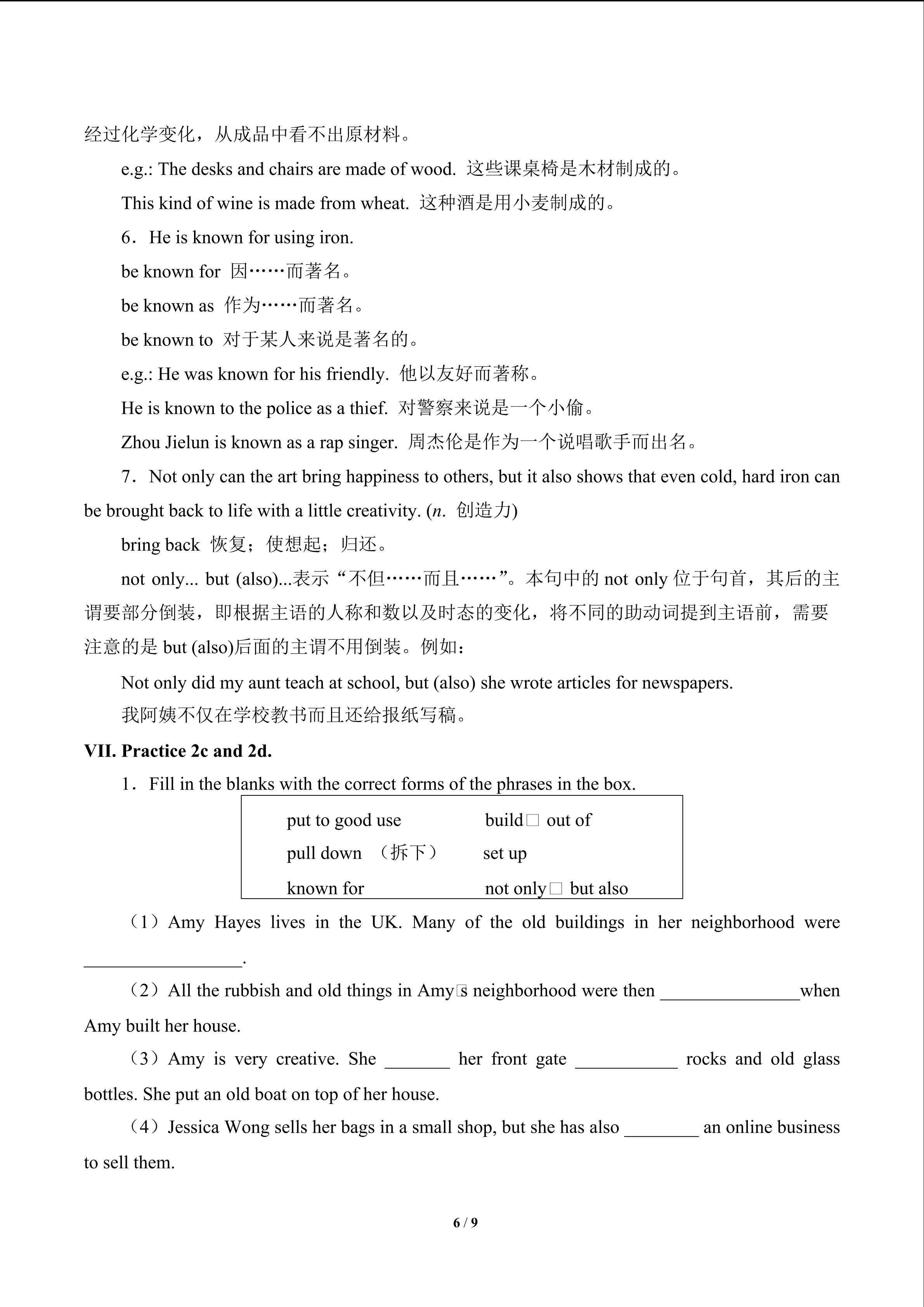 经过化学变化，从成品中看不出原材料。

e.g.: The desks and chairs are made of wood. 这些课桌椅是木材制成的。

This kind of wine is made from wheat. 这种酒是用小麦制成的。

6．He is known for using iron.

be known for 因……而著名。

be known as 作为……而著名。

be known to 对于某人来说是著名的。

e.g.: He was known for his friendly. 他以友好而著称。

He is known to the police as a thief. 对警察来说是一个小偷。

Zhou Jielun is known as a rap singer. 周杰伦是作为一个说唱歌手而出名。

7．Not only can the art bring happiness to others, but it also shows that even cold, hard iron can be brought back to life with a little creativity. (n. 创造力)

bring back 恢复；使想起；归还。

not only... but (also)...表示“不但……而且……”。本句中的not only位于句首，其后的主谓要部分倒装，即根据主语的人称和数以及时态的变化，将不同的助动词提到主语前，需要注意的是but (also)后面的主谓不用倒装。例如：

Not only did my aunt teach at school, but (also) she wrote articles for newspapers.

我阿姨不仅在学校教书而且还给报纸写稿。

VII. Practice 2c and 2d.

1．Fill in the blanks with the correct forms of the phrases in the box.

put to good use
build□ out of
pull down （拆下）
set up
known for
not only□ but also

（1）Amy Hayes lives in the UK. Many of the old buildings in her neighborhood were ____.

（2）All the rubbish and old things in Amy□s neighborhood were then ____when Amy built her house.

（3）Amy is very creative. She ____ her front gate ____ rocks and old glass bottles. She put an old boat on top of her house.

（4）Jessica Wong sells her bags in a small shop, but she has also ____ an online business to sell them.

6 / 9